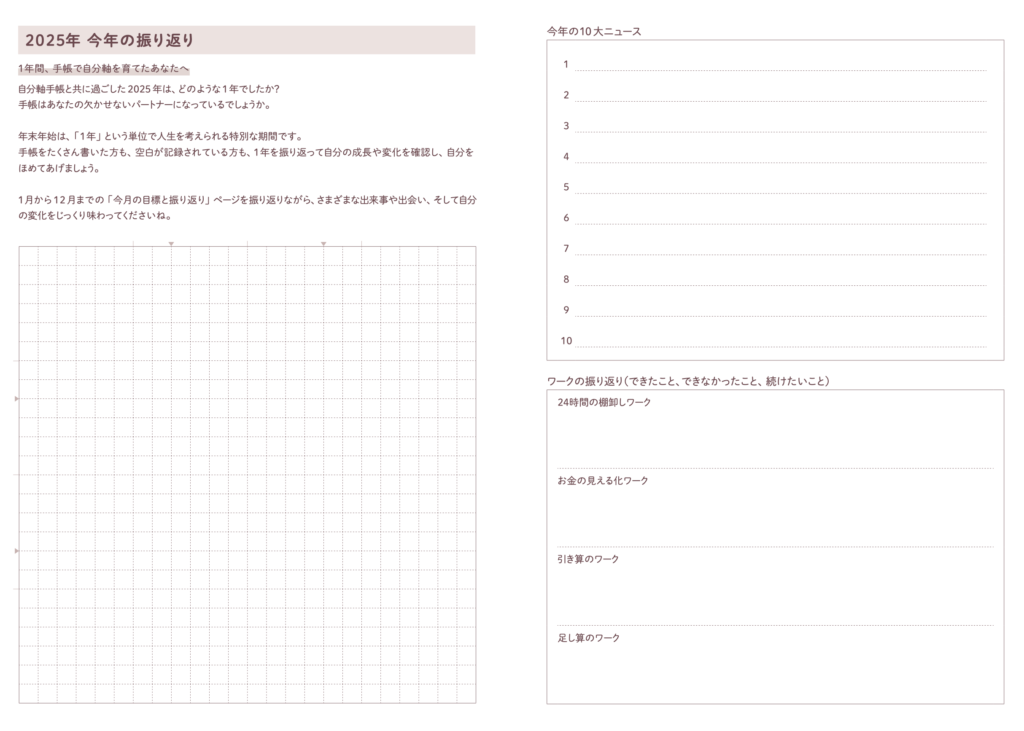 2025年 今年の振り返り

1年間、手帳で自分軸を育てたあなたへ

自分軸手帳と共に過ごした2025年は、どのような1年でしたか?
手帳はあなたの欠かせないパートナーになっているでしょうか。

年末年始は、「1年」という単位で人生を考えられる特別な期間です。
手帳をたくさん書いた方も、空白が記録されている方も、1年を振り返って自分の成長や変化を確認し、自分をほめてあげましょう。

1月から12月までの「今月の目標と振り返り」ページを振り返りながら、さまざまな出来事や出会い、そして自分の変化をじっくり味わってくださいね。

今年の10大ニュース

1
2
3
4
5
6
7
8
9
10

ワークの振り返り(できたこと、できなかったこと、続けたいこと)

24時間の棚卸しワーク

お金の見える化ワーク

引き算のワーク

足し算のワーク